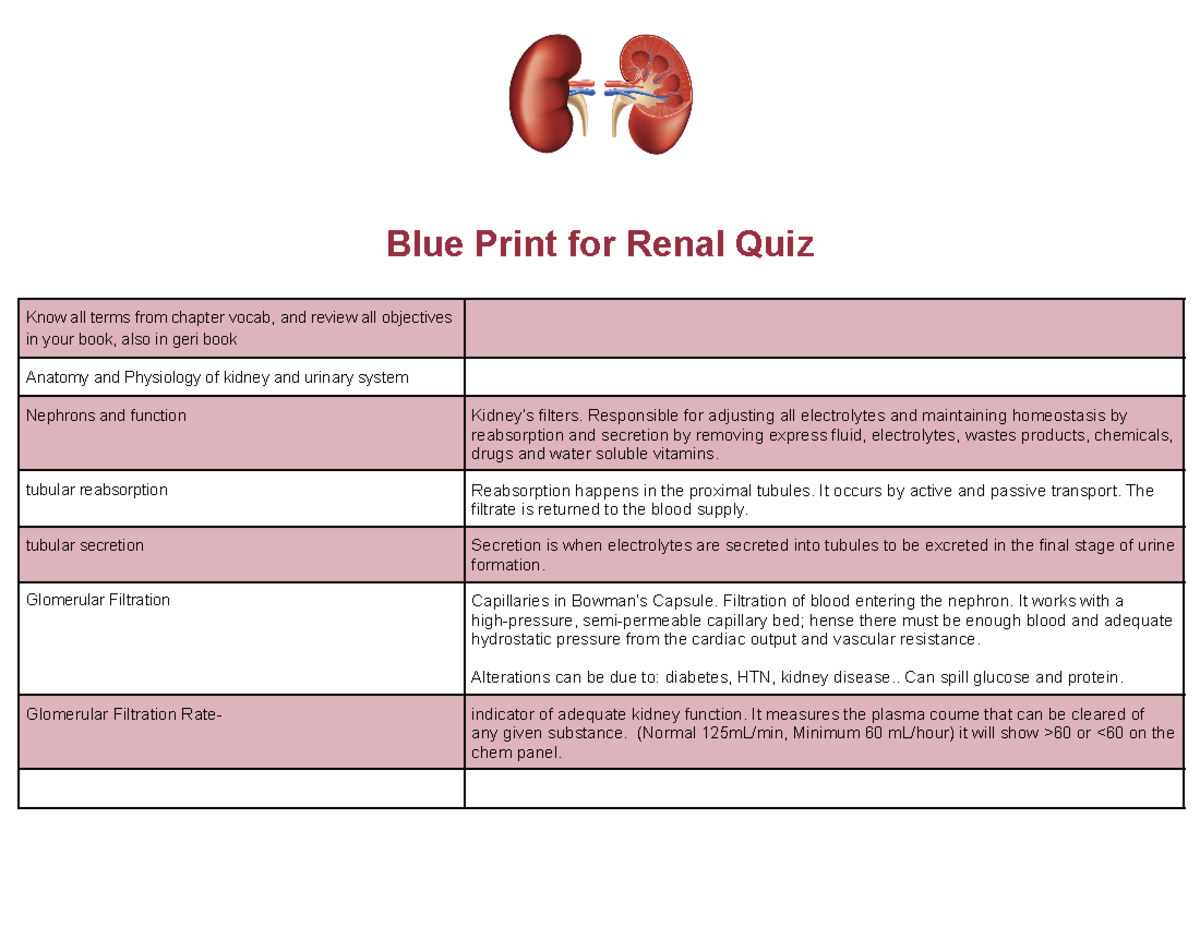 Blue Print for Renal Quiz

| Know all terms from chapter vocab, and review all objectives in your book, also in geri book | |
|---|---|
| Anatomy and Physiology of kidney and urinary system | |
| Nephrons and function | Kidney's filters. Responsible for adjusting all electrolytes and maintaining homeostasis by reabsorption and secretion by removing express fluid, electrolytes, wastes products, chemicals, drugs and water soluble vitamins. |
| tubular reabsorption | Reabsorption happens in the proximal tubules. It occurs by active and passive transport. The filtrate is returned to the blood supply. |
| tubular secretion | Secretion is when electrolytes are secreted into tubules to be excreted in the final stage of urine formation. |
| Glomerular Filtration | Capillaries in Bowman's Capsule. Filtration of blood entering the nephron. It works with a high-pressure, semi-permeable capillary bed; hense there must be enough blood and adequate hydrostatic pressure from the cardiac output and vascular resistance. Alterations can be due to: diabetes, HTN, kidney disease.. Can spill glucose and protein. |
| Glomerular Filtration Rate- | indicator of adequate kidney function. It measures the plasma coume that can be cleared of any given substance. (Normal 125mL/min, Minimum 60 mL/hour) it will show >60 or <60 on the chem panel. |
| | |